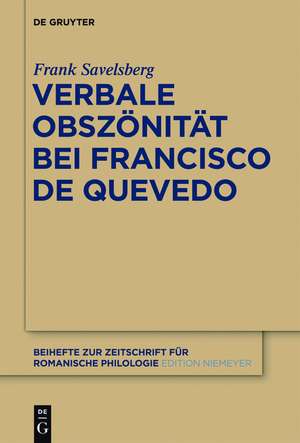 DE GRUYTER

Frank Savelsberg

VERBALE OBSZÖNITÄT BEI FRANCISCO DE QUEVEDO

BEIHEFTE ZUR ZEITSCHRIFT FÜR ROMANISCHE PHILOLOGIE EDITION NIEMEYER

DE G